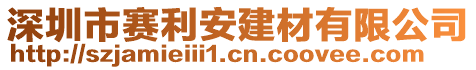 深圳市赛利安建材有限公司
http://szjamieiii1.cn.coovee.com